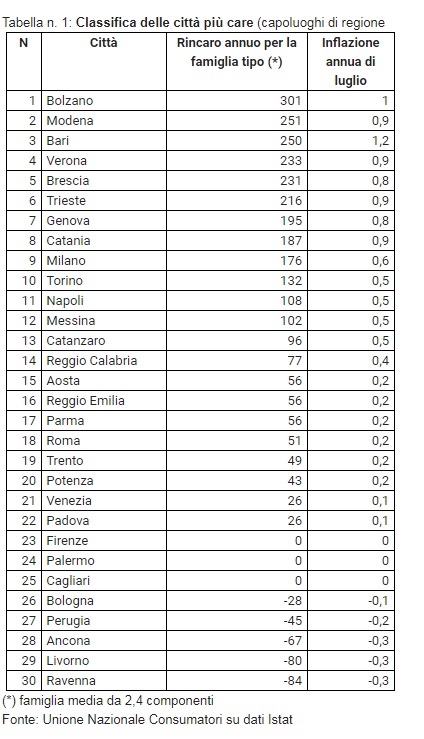 Tabella n. 1: Classifica delle città più care (capoluoghi di regione

| N | Città | Rincaro annuo per la famiglia tipo (*) | Inflazione annua di luglio |
|---|---|---|---|
| 1 | Bolzano | 301 | 1 |
| 2 | Modena | 251 | 0,9 |
| 3 | Bari | 250 | 1,2 |
| 4 | Verona | 233 | 0,9 |
| 5 | Brescia | 231 | 0,8 |
| 6 | Trieste | 216 | 0,9 |
| 7 | Genova | 195 | 0,8 |
| 8 | Catania | 187 | 0,9 |
| 9 | Milano | 176 | 0,6 |
| 10 | Torino | 132 | 0,5 |
| 11 | Napoli | 108 | 0,5 |
| 12 | Messina | 102 | 0,5 |
| 13 | Catanzaro | 96 | 0,5 |
| 14 | Reggio Calabria | 77 | 0,4 |
| 15 | Aosta | 56 | 0,2 |
| 16 | Reggio Emilia | 56 | 0,2 |
| 17 | Parma | 56 | 0,2 |
| 18 | Roma | 51 | 0,2 |
| 19 | Trento | 49 | 0,2 |
| 20 | Potenza | 43 | 0,2 |
| 21 | Venezia | 26 | 0,1 |
| 22 | Padova | 26 | 0,1 |
| 23 | Firenze | 0 | 0 |
| 24 | Palermo | 0 | 0 |
| 25 | Cagliari | 0 | 0 |
| 26 | Bologna | -28 | -0,1 |
| 27 | Perugia | -45 | -0,2 |
| 28 | Ancona | -67 | -0,3 |
| 29 | Livorno | -80 | -0,3 |
| 30 | Ravenna | -84 | -0,3 |

(*) famiglia media da 2,4 componenti
Fonte: Unione Nazionale Consumatori su dati Istat